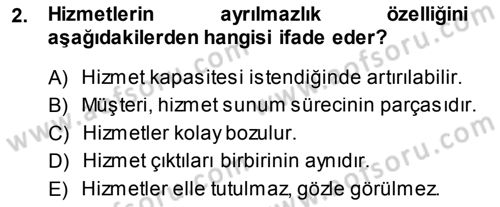 2. Hizmetlerin ayrılmazlık özelliğini aşağıdakilerden hangisi ifade eder?

A) Hizmet kapasitesi istendiğinde artırılabilir.
B) Müşteri, hizmet sunum sürecinin parçasıdır.
C) Hizmetler kolay bozulur.
D) Hizmet çıktıları birbirinin aynıdır.
E) Hizmetler elle tutulmaz, gözle görülmez.

www.aofsoru.com